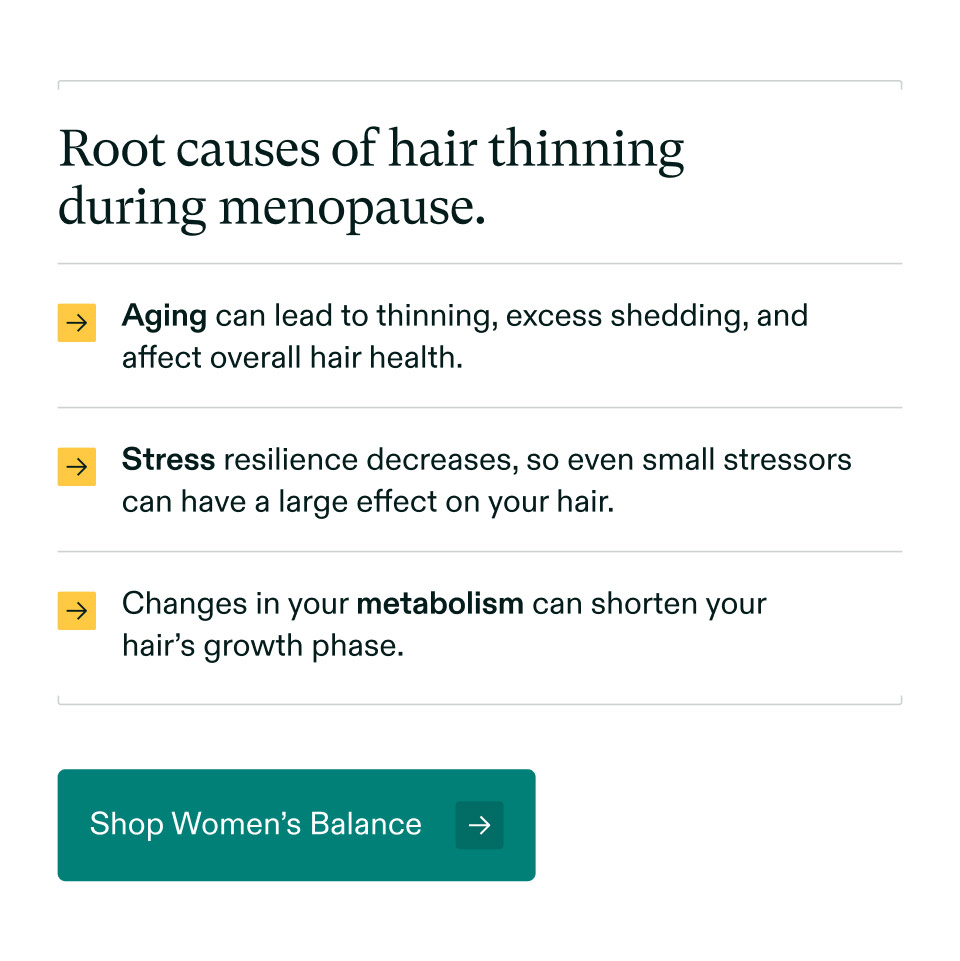 Root causes of hair thinning during menopause.

→ Aging can lead to thinning, excess shedding, and affect overall hair health.

→ Stress resilience decreases, so even small stressors can have a large effect on your hair.

→ Changes in your metabolism can shorten your hair's growth phase.

Shop Women's Balance →